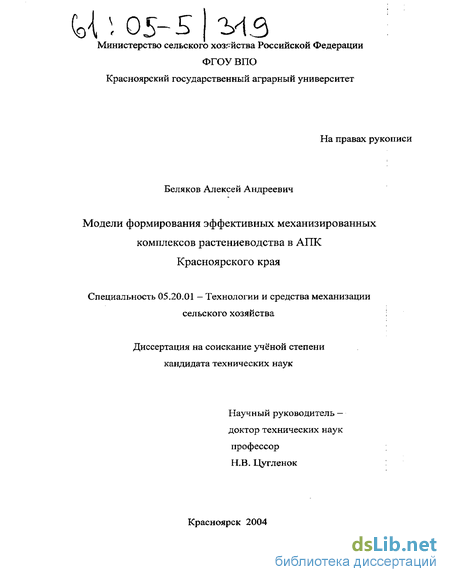 61:05-5/319

Министерство сельского хозяйства Российской Федерации
ФГОУ ВПО
Красноярский государственный аграрный университет

На правах рукописи

Беляков Алексей Андреевич

Модели формирования эффективных механизированных комплексов растениеводства в АПК Красноярского края

Специальность 05.20.01 – Технологии и средства механизации сельского хозяйства

Диссертация на соискание учёной степени кандидата технических наук

Научный руководитель – доктор технических наук профессор Н.В. Цугленок

Красноярск 2004

dsLib.net
библиотека диссертаций